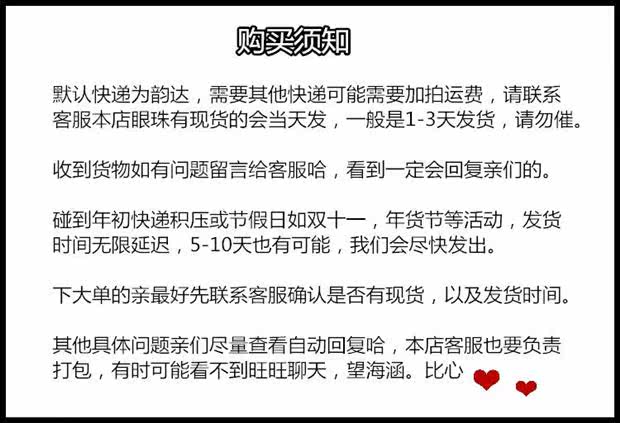 购买须知

默认快递为韵达，需要其他快递可能需要加拍运费，请联系客服本店眼珠有现货的会当天发，一般是1-3天发货，请勿催。

收到货物如有问题留言给客服哈，看到一定会回复亲们的。

碰到年初快递积压或节假日如双十一，年货节等活动，发货时间无限延迟，5-10天也有可能，我们会尽快发出。

下大单的亲最好先联系客服确认是否有现货，以及发货时间。

其他具体问题亲们尽量查看自动回复哈，本店客服也要负责打包，有时可能看不到旺旺聊天，望海涵。比心